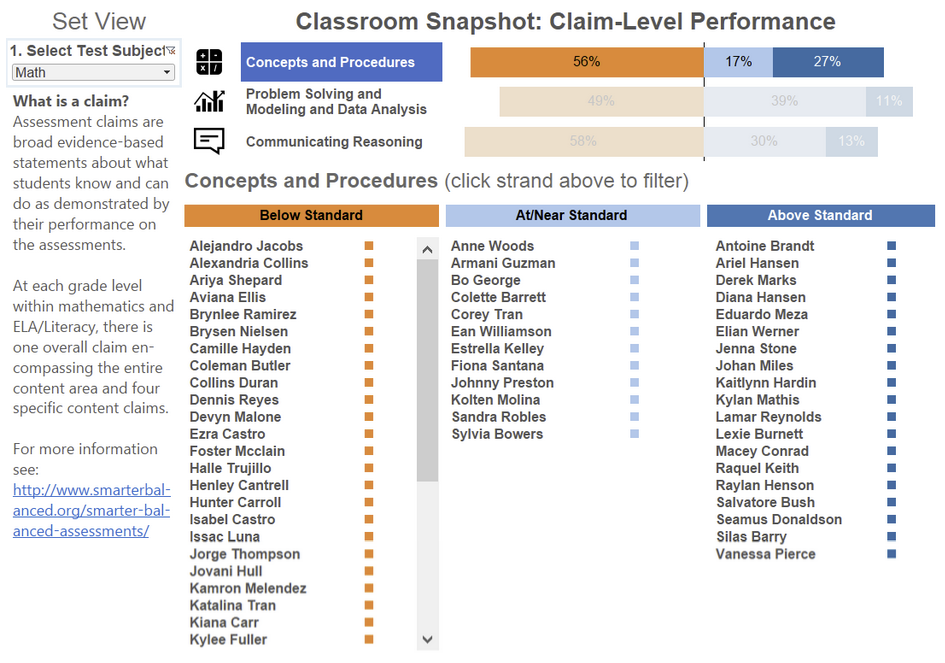 Set View

1. Select Test Subject
Math

What is a claim?
Assessment claims are broad evidence-based statements about what students know and can do as demonstrated by their performance on the assessments.

At each grade level within mathematics and ELA/Literacy, there is one overall claim encompassing the entire content area and four specific content claims.

For more information see:
http://www.smarterbalanced.org/smarter-balanced-assessments/

Classroom Snapshot: Claim-Level Performance

Concepts and Procedures 56% 17% 27%
Problem Solving and Modeling and Data Analysis 49% 39% 11%
Communicating Reasoning 58% 30% 13%

Concepts and Procedures (click strand above to filter)

Below Standard
Alejandro Jacobs
Alexandria Collins
Ariya Shepard
Aviana Ellis
Brynlee Ramirez
Brysen Nielsen
Camille Hayden
Coleman Butler
Collins Duran
Dennis Reyes
Devyn Malone
Ezra Castro
Foster Mcclain
Halle Trujillo
Henley Cantrell
Hunter Carroll
Isabel Castro
Issac Luna
Jorge Thompson
Jovani Hull
Kamron Melendez
Katalina Tran
Kiana Carr
Kylee Fuller

At/Near Standard
Anne Woods
Armani Guzman
Bo George
Colette Barrett
Corey Tran
Ean Williamson
Estrella Kelley
Fiona Santana
Johnny Preston
Kolten Molina
Sandra Robles
Sylvia Bowers

Above Standard
Antoine Brandt
Ariel Hansen
Derek Marks
Diana Hansen
Eduardo Meza
Elian Werner
Jenna Stone
Johan Miles
Kaitlynn Hardin
Kylan Mathis
Lamar Reynolds
Lexie Burnett
Macey Conrad
Raquel Keith
Raylan Henson
Salvatore Bush
Seamus Donaldson
Silas Barry
Vanessa Pierce